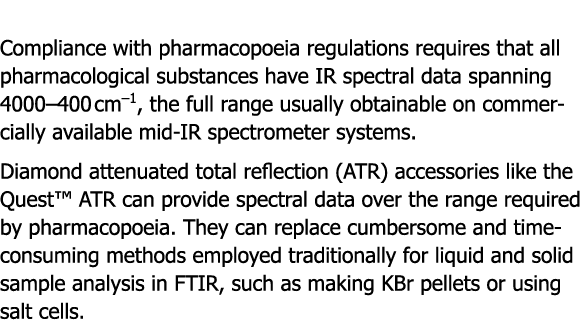 Compliance with pharmacopoeia regulations requires that all pharmacological substances have IR spectral data spanning 4000–400 $cm^{-1}$, the full range usually obtainable on commercially available mid-IR spectrometer systems.

Diamond attenuated total reflection (ATR) accessories like the Quest™ ATR can provide spectral data over the range required by pharmacopoeia. They can replace cumbersome and time-consuming methods employed traditionally for liquid and solid sample analysis in FTIR, such as making KBr pellets or using salt cells.